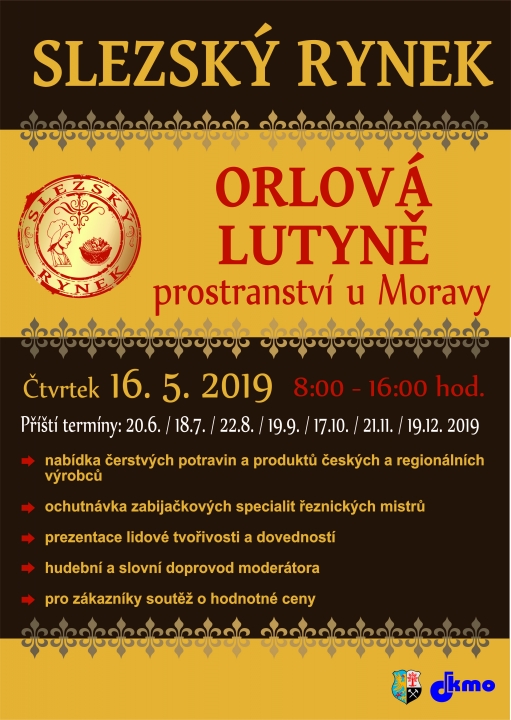 SLEZSKÝ RYNEK

SLEZSKÝ RYNEK

ORLOVÁ LUTYNĚ
prostranství u Moravy

Čtvrtek 16. 5. 2019 8:00 - 16:00 hod.

Příští termíny: 20.6. / 18.7. / 22.8. / 19.9. / 17.10. / 21.11. / 19.12. 2019

nabídka čerstvých potravin a produktů českých a regionálních výrobců

ochutnávka zabijačkových specialit řeznických mistrů

prezentace lidové tvořivosti a dovedností

hudební a slovní doprovod moderátora

pro zákazníky soutěž o hodnotné ceny

dkmo